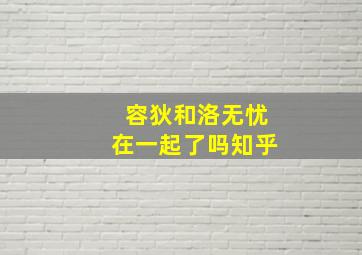 容狄和洛无忧
在一起了吗知乎